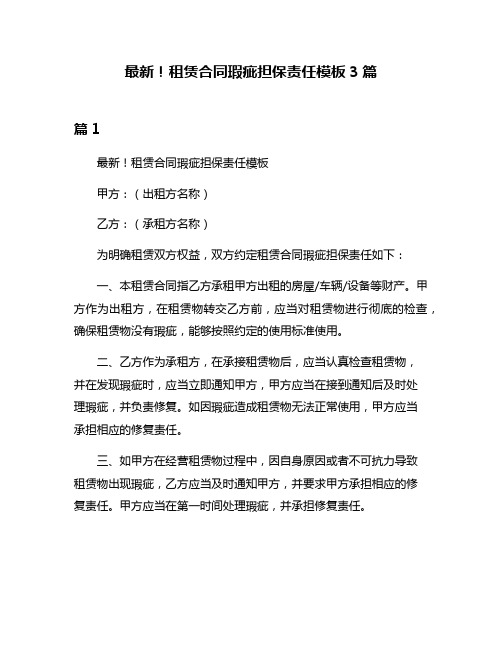 最新！租赁合同瑕疵担保责任模板 3 篇

篇 1

最新！租赁合同瑕疵担保责任模板

甲方：（出租方名称）

乙方：（承租方名称）

为明确租赁双方权益，双方约定租赁合同瑕疵担保责任如下：

一、本租赁合同指乙方承租甲方出租的房屋/车辆/设备等财产。甲方作为出租方，在租赁物转交乙方前，应当对租赁物进行彻底的检查，确保租赁物没有瑕疵，能够按照约定的使用标准使用。

二、乙方作为承租方，在承接租赁物后，应当认真检查租赁物，并在发现瑕疵时，应当立即通知甲方，甲方应当在接到通知后及时处理瑕疵，并负责修复。如因瑕疵造成租赁物无法正常使用，甲方应当承担相应的修复责任。

三、如甲方在经营租赁物过程中，因自身原因或者不可抗力导致租赁物出现瑕疵，乙方应当及时通知甲方，并要求甲方承担相应的修复责任。甲方应当在第一时间处理瑕疵，并承担修复责任。